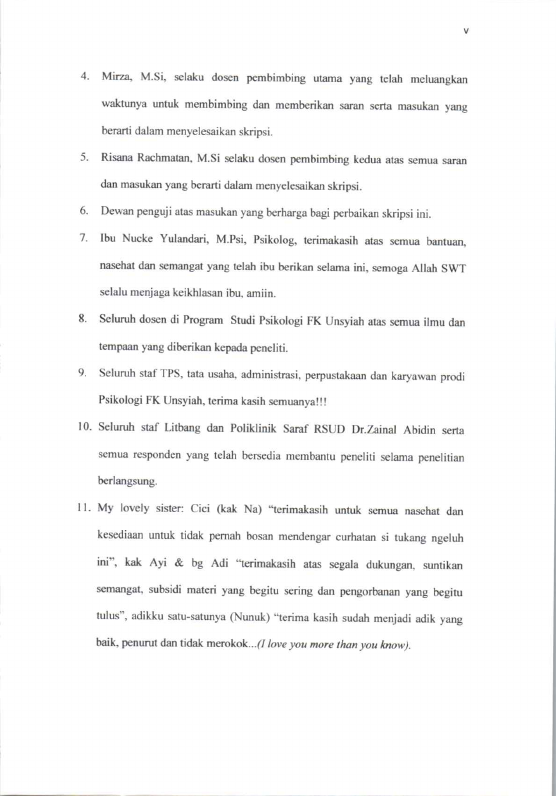 v

4. Mirza, M.Si, selaku dosen pembimbing utama yang telah meluangkan waktunya untuk membimbing dan memberikan saran serta masukan yang berarti dalam menyelesaikan skripsi.

5. Risana Rachmatan, M.Si selaku dosen pembimbing kedua atas semua saran dan masukan yang berarti dalam menyelesaikan skripsi.

6. Dewan penguji atas masukan yang berharga bagi perbaikan skripsi ini.

7. Ibu Nucke Yulandari, M.Psi, Psikolog, terimakasih atas semua bantuan, nasehat dan semangat yang telah ibu berikan selama ini, semoga Allah SWT selalu menjaga keikhlasan ibu, amiin.

8. Seluruh dosen di Program Studi Psikologi FK Unsyiah atas semua ilmu dan tempaan yang diberikan kepada peneliti.

9. Seluruh staf TPS, tata usaha, administrasi, perpustakaan dan karyawan prodi Psikologi FK Unsyiah, terima kasih semuanya!!!

10. Seluruh staf Litbang dan Poliklinik Saraf RSUD Dr.Zainal Abidin serta semua responden yang telah bersedia membantu peneliti selama penelitian berlangsung.

11. My lovely sister: Cici (kak Na) "terimakasih untuk semua nasehat dan kesediaan untuk tidak pernah bosan mendengar curhatan si tukang ngeluh ini", kak Ayi & bg Adi "terimakasih atas segala dukungan, suntikan semangat, subsidi materi yang begitu sering dan pengorbanan yang begitu tulus", adikku satu-satunya (Nunuk) "terima kasih sudah menjadi adik yang baik, penurut dan tidak merokok...(I love you more than you know).